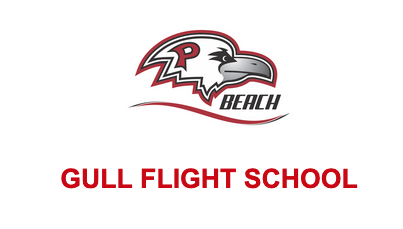 P
BEACH

GULL FLIGHT SCHOOL